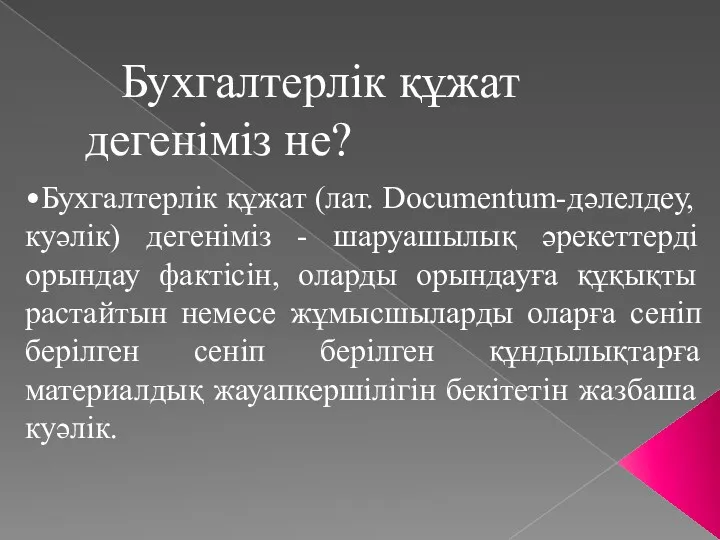 Бухгалтерлік құжат дегеніміз не?

•Бухгалтерлік құжат (лат. Documentum-дәлелдеу, куәлік) дегеніміз - шаруашылық әрекеттерді орындау фактісін, оларды орындауға құқықты растайтын немесе жұмысшыларды оларға сеніп берілген сеніп берілген құндылықтарға материалдық жауапкершілігін бекітетін жазбаша куәлік.